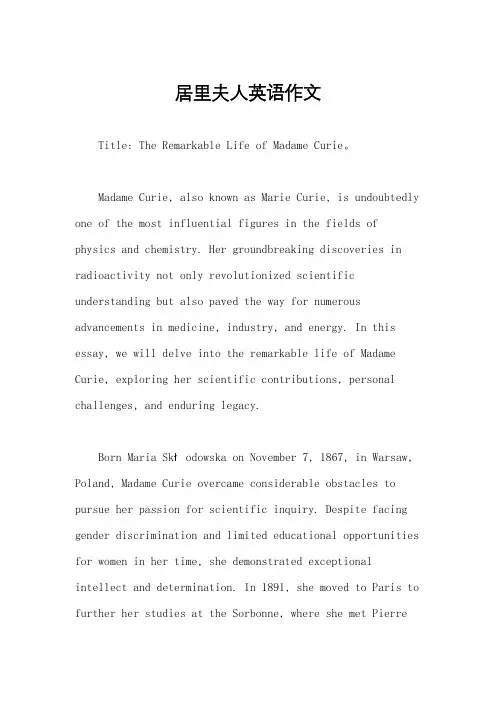 居里夫人英语作文

Title: The Remarkable Life of Madame Curie。

Madame Curie, also known as Marie Curie, is undoubtedly one of the most influential figures in the fields of physics and chemistry. Her groundbreaking discoveries in radioactivity not only revolutionized scientific understanding but also paved the way for numerous advancements in medicine, industry, and energy. In this essay, we will delve into the remarkable life of Madame Curie, exploring her scientific contributions, personal challenges, and enduring legacy.

Born Maria Skł odowska on November 7, 1867, in Warsaw, Poland, Madame Curie overcame considerable obstacles to pursue her passion for scientific inquiry. Despite facing gender discrimination and limited educational opportunities for women in her time, she demonstrated exceptional intellect and determination. In 1891, she moved to Paris to further her studies at the Sorbonne, where she met Pierre